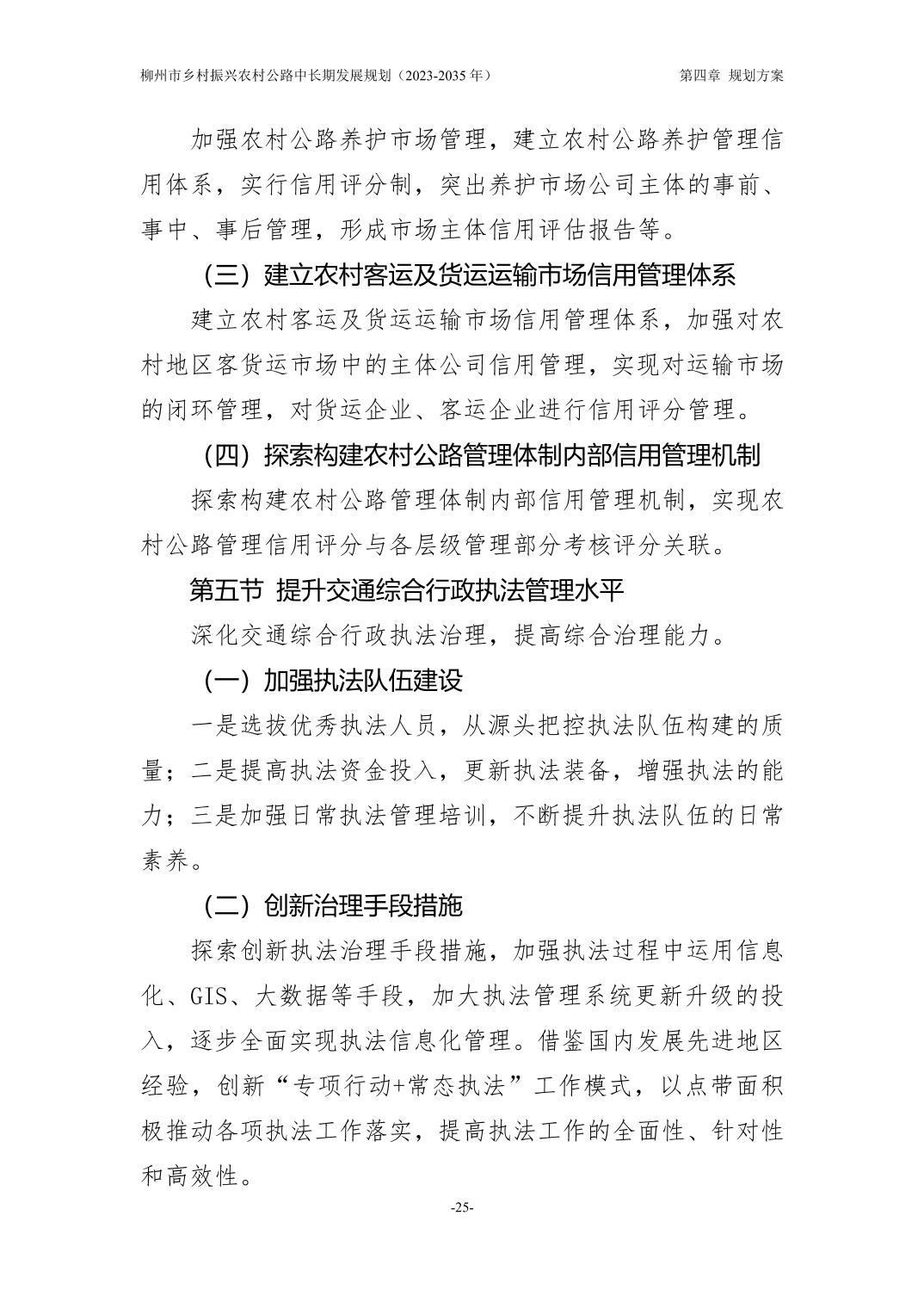 柳州市乡村振兴农村公路中长期发展规划（2023-2035 年）　　第四章 规划方案

加强农村公路养护市场管理，建立农村公路养护管理信用体系，实行信用评分制，突出养护市场公司主体的事前、事中、事后管理，形成市场主体信用评估报告等。

（三）建立农村客运及货运运输市场信用管理体系

建立农村客运及货运运输市场信用管理体系，加强对农村地区客货运市场中的主体公司信用管理，实现对运输市场的闭环管理，对货运企业、客运企业进行信用评分管理。

（四）探索构建农村公路管理体制内部信用管理机制

探索构建农村公路管理体制内部信用管理机制，实现农村公路管理信用评分与各层级管理部分考核评分关联。

第五节 提升交通综合行政执法管理水平

深化交通综合行政执法治理，提高综合治理能力。

（一）加强执法队伍建设

一是选拔优秀执法人员，从源头把控执法队伍构建的质量；二是提高执法资金投入，更新执法装备，增强执法的能力；三是加强日常执法管理培训，不断提升执法队伍的日常素养。

（二）创新治理手段措施

探索创新执法治理手段措施，加强执法过程中运用信息化、GIS、大数据等手段，加大执法管理系统更新升级的投入，逐步全面实现执法信息化管理。借鉴国内发展先进地区经验，创新“专项行动+常态执法”工作模式，以点带面积极推动各项执法工作落实，提高执法工作的全面性、针对性和高效性。

-25-